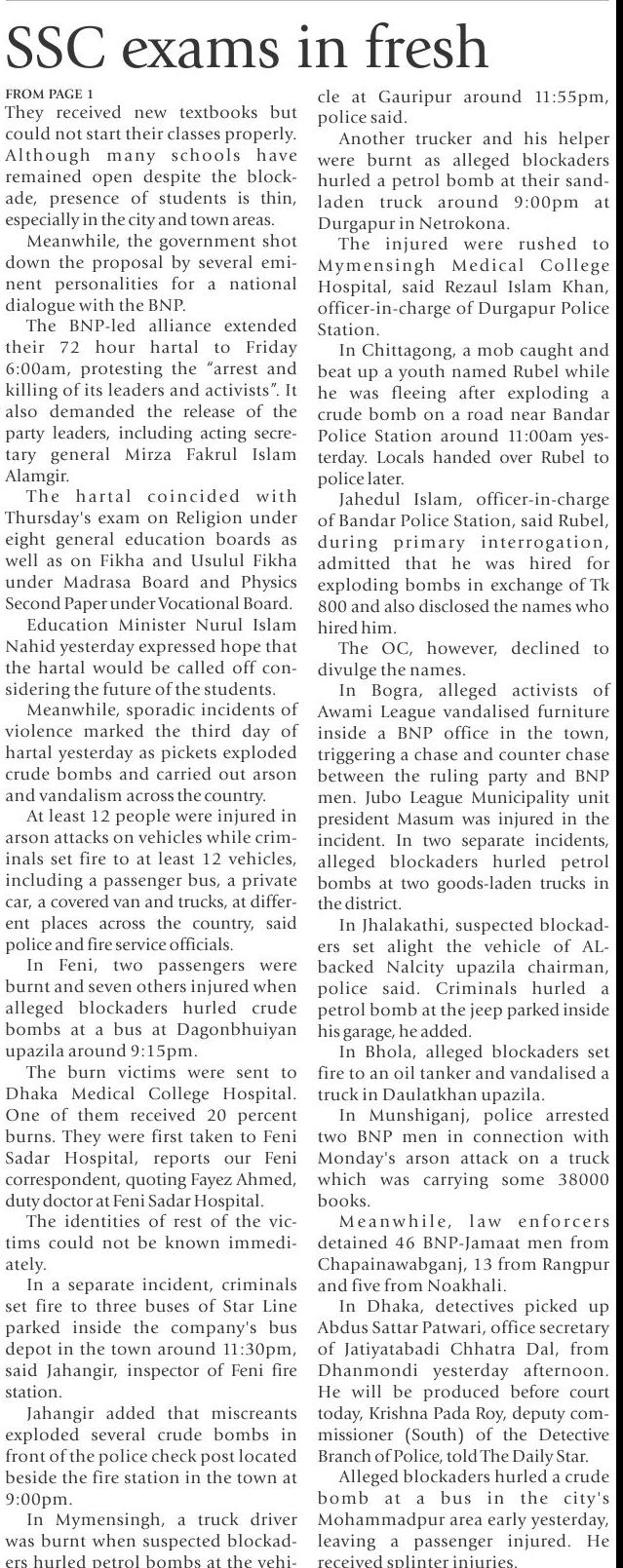 SSC exams in fresh

FROM PAGE 1

They received new textbooks but could not start their classes properly. Although many schools have remained open despite the blockade, presence of students is thin, especially in the city and town areas.

Meanwhile, the government shot down the proposal by several eminent personalities for a national dialogue with the BNP.

The BNP-led alliance extended their 72 hour hartal to Friday 6:00am, protesting the "arrest and killing of its leaders and activists". It also demanded the release of the party leaders, including acting secretary general Mirza Fakrul Islam Alamgir.

The hartal coincided with Thursday's exam on Religion under eight general education boards as well as on Fikha and Usulul Fikha under Madrasa Board and Physics Second Paper under Vocational Board.

Education Minister Nurul Islam Nahid yesterday expressed hope that the hartal would be called off considering the future of the students.

Meanwhile, sporadic incidents of violence marked the third day of hartal yesterday as pickets exploded crude bombs and carried out arson and vandalism across the country.

At least 12 people were injured in arson attacks on vehicles while criminals set fire to at least 12 vehicles, including a passenger bus, a private car, a covered van and trucks, at different places across the country, said police and fire service officials.

In Feni, two passengers were burnt and seven others injured when alleged blockaders hurled crude bombs at a bus at Dagonbhuiyan upazila around 9:15pm.

The burn victims were sent to Dhaka Medical College Hospital. One of them received 20 percent burns. They were first taken to Feni Sadar Hospital, reports our Feni correspondent, quoting Fayez Ahmed, duty doctor at Feni Sadar Hospital.

The identities of rest of the victims could not be known immediately.

In a separate incident, criminals set fire to three buses of Star Line parked inside the company's bus depot in the town around 11:30pm, said Jahangir, inspector of Feni fire station.

Jahangir added that miscreants exploded several crude bombs in front of the police check post located beside the fire station in the town at 9:00pm.

In Mymensingh, a truck driver was burnt when suspected blockaders hurled petrol bombs at the vehicle at Gauripur around 11:55pm, police said.

Another trucker and his helper were burnt as alleged blockaders hurled a petrol bomb at their sand-laden truck around 9:00pm at Durgapur in Netrokona.

The injured were rushed to Mymensingh Medical College Hospital, said Rezaul Islam Khan, officer-in-charge of Durgapur Police Station.

In Chittagong, a mob caught and beat up a youth named Rubel while he was fleeing after exploding a crude bomb on a road near Bandar Police Station around 11:00am yesterday. Locals handed over Rubel to police later.

Jahedul Islam, officer-in-charge of Bandar Police Station, said Rubel, during primary interrogation, admitted that he was hired for exploding bombs in exchange of Tk 800 and also disclosed the names who hired him.

The OC, however, declined to divulge the names.

In Bogra, alleged activists of Awami League vandalised furniture inside a BNP office in the town, triggering a chase and counter chase between the ruling party and BNP men. Jubo League Municipality unit president Masum was injured in the incident. In two separate incidents, alleged blockaders hurled petrol bombs at two goods-laden trucks in the district.

In Jhalakathi, suspected blockaders set alight the vehicle of AL-backed Nalcity upazila chairman, police said. Criminals hurled a petrol bomb at the jeep parked inside his garage, he added.

In Bhola, alleged blockaders set fire to an oil tanker and vandalised a truck in Daulatkhan upazila.

In Munshiganj, police arrested two BNP men in connection with Monday's arson attack on a truck which was carrying some 38000 books.

Meanwhile, law enforcers detained 46 BNP-Jamaat men from Chapainawabganj, 13 from Rangpur and five from Noakhali.

In Dhaka, detectives picked up Abdus Sattar Patwari, office secretary of Jatiyatabadi Chhatra Dal, from Dhanmondi yesterday afternoon. He will be produced before court today, Krishna Pada Roy, deputy commissioner (South) of the Detective Branch of Police, told The Daily Star.

Alleged blockaders hurled a crude bomb at a bus in the city's Mohammadpur area early yesterday, leaving a passenger injured. He received splinter injuries.